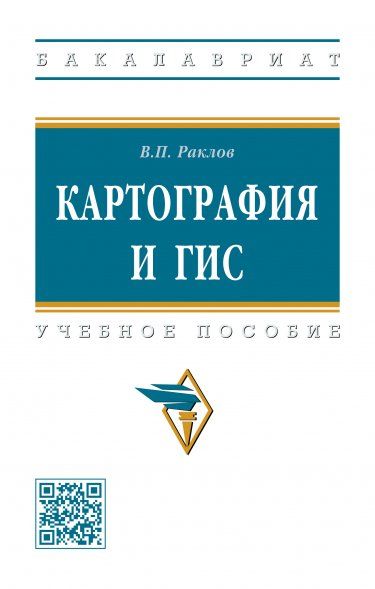 БАКАЛАВРИАТ

В.П. Раклов

КАРТОГРАФИЯ И ГИС

УЧЕБНОЕ ПОСОБИЕ